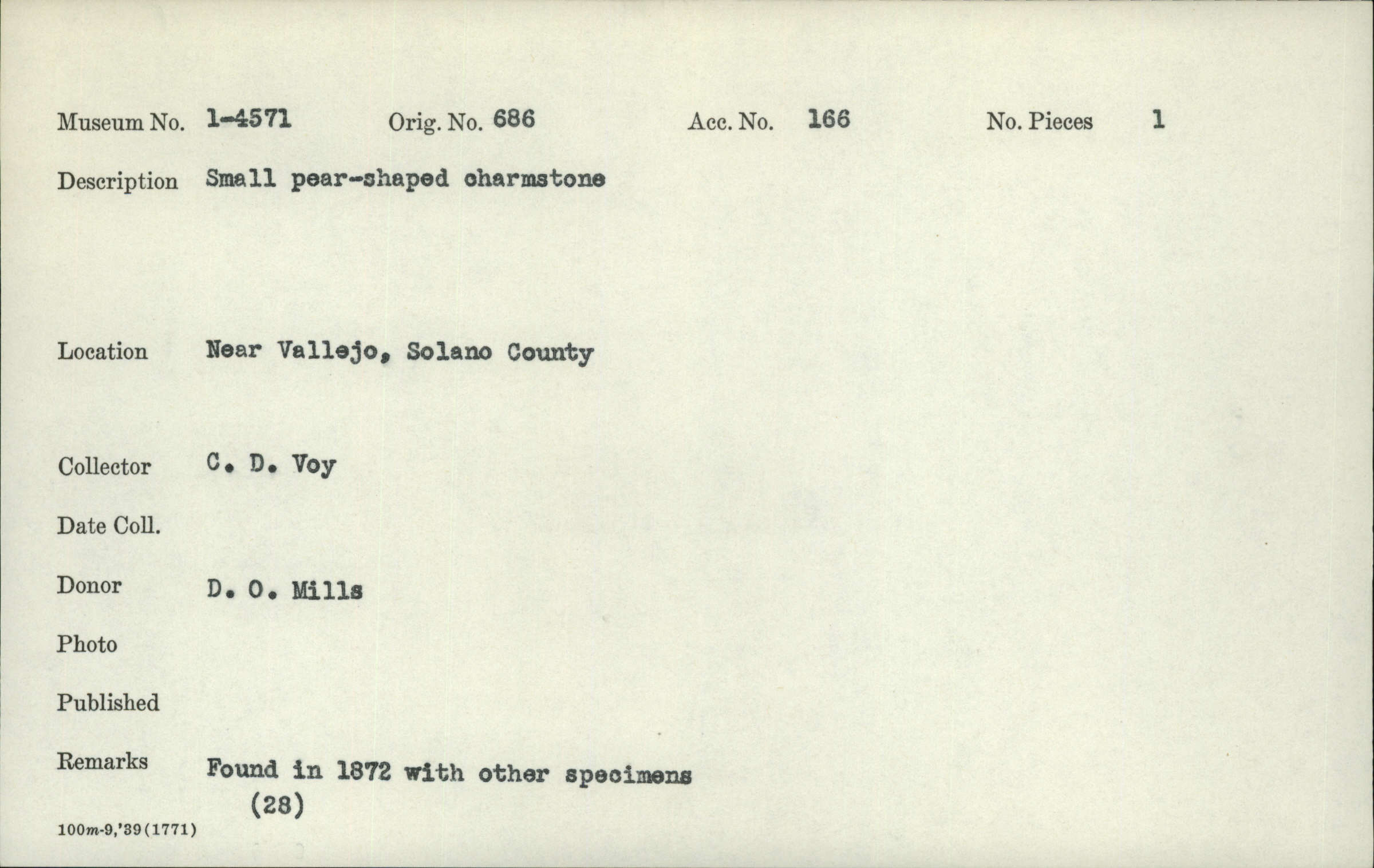 Museum No. 1-4571 Orig. No. 686 Acc. No. 166 No. Pieces 1

Description Small pear-shaped charmstone

Location Near Vallejo, Solano County

Collector C. D. Voy

Date Coll.

Donor D. O. Mills

Photo

Published

Remarks Found in 1872 with other specimens (28)

100m-9,'39(1771)